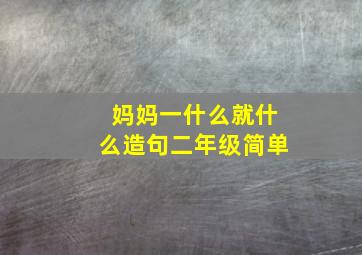 妈妈一什么就什么造句二年级简单